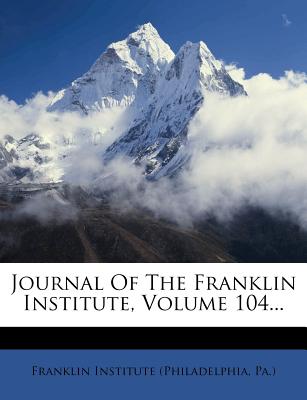 Journal Of The Franklin Institute, Volume 104...

Franklin Institute (Philadelphia, Pa.)